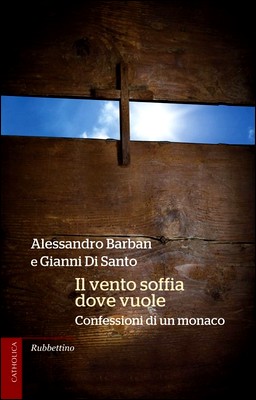 Alessandro Barban
e Gianni Di Santo

Il vento soffia dove vuole

Confessioni di un monaco

CATHOLICA

Rubbettino